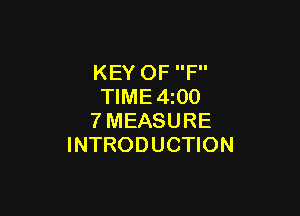 KEY OF "F"
TIME 4:00
7 MEASURE
INTRODUCTION